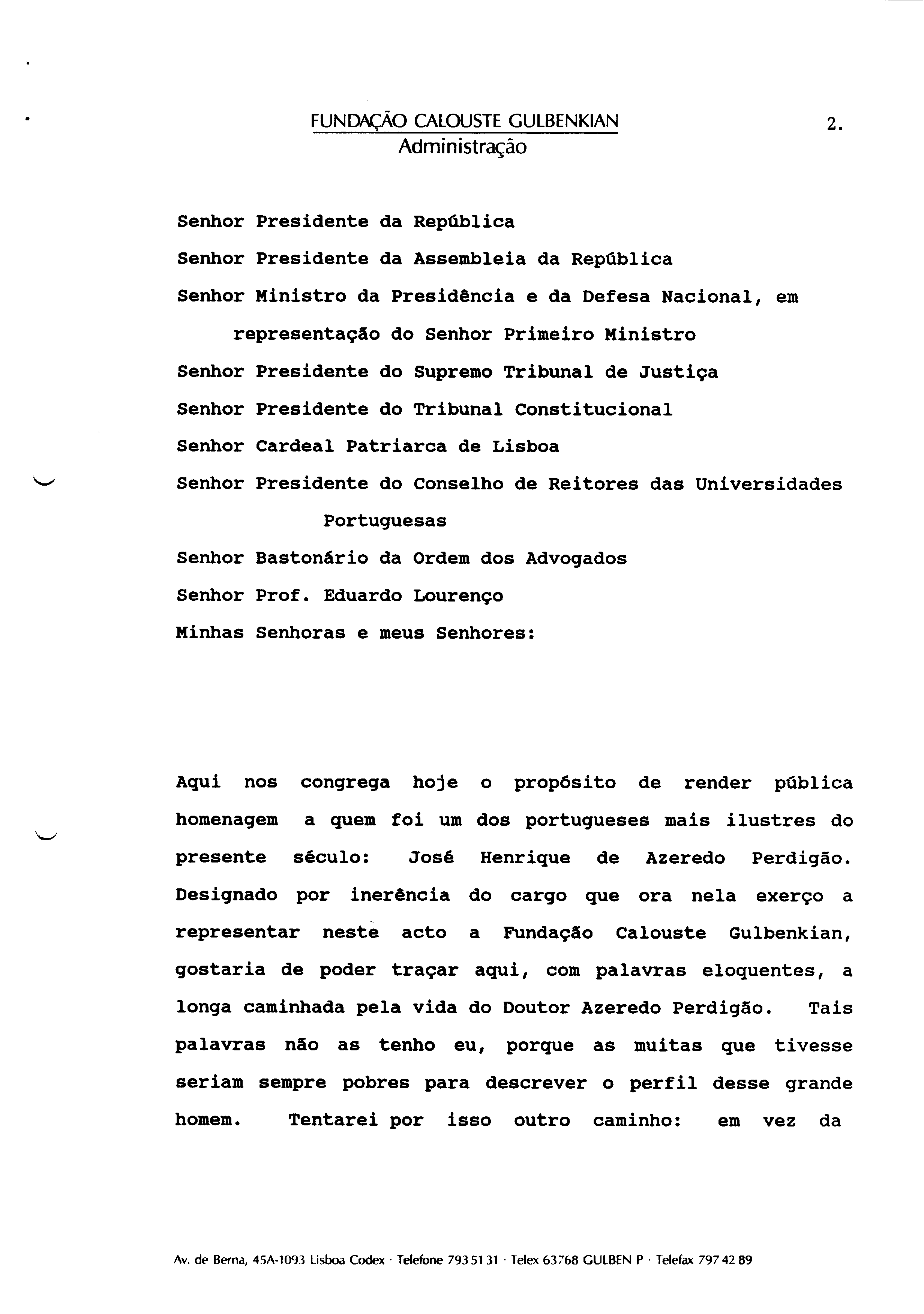 FUNDAÇÃO CALOUSTE GULBENKIAN
Administração

2.

Senhor Presidente da República
Senhor Presidente da Assembleia da República
Senhor Ministro da Presidência e da Defesa Nacional, em representação do Senhor Primeiro Ministro
Senhor Presidente do Supremo Tribunal de Justiça
Senhor Presidente do Tribunal Constitucional
Senhor Cardeal Patriarca de Lisboa
Senhor Presidente do Conselho de Reitores das Universidades Portuguesas
Senhor Bastonário da Ordem dos Advogados
Senhor Prof. Eduardo Lourenço
Minhas Senhoras e meus Senhores:

Aqui nos congrega hoje o propósito de render pública homenagem a quem foi um dos portugueses mais ilustres do presente século: José Henrique de Azeredo Perdigão. Designado por inerência do cargo que ora nela exerço a representar neste acto a Fundação Calouste Gulbenkian, gostaria de poder traçar aqui, com palavras eloquentes, a longa caminhada pela vida do Doutor Azeredo Perdigão. Tais palavras não as tenho eu, porque as muitas que tivesse seriam sempre pobres para descrever o perfil desse grande homem. Tentarei por isso outro caminho: em vez da

Av. de Berna, 45A-1093 Lisboa Codex · Telefone 793 51 31 · Telex 63768 GULBEN P · Telefax 797 42 89